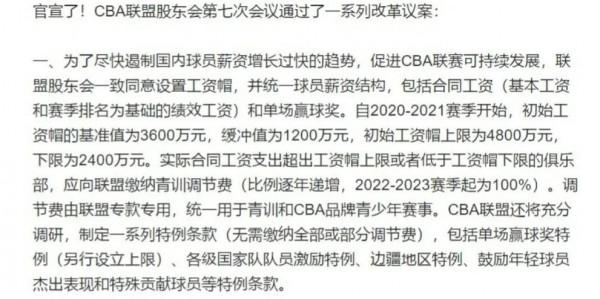 官宣了！CBA联盟股东会第七次会议通过了一系列改革议案：

一、为了尽快遏制国内球员薪资增长过快的趋势，促进CBA联赛可持续发展，联盟股东会一致同意设置工资帽，并统一球员薪资结构，包括合同工资（基本工资和赛季排名为基础的绩效工资）和单场赢球奖。自2020-2021赛季开始，初始工资帽的基准值为3600万元，缓冲值为1200万元，初始工资帽上限为4800万元，下限为2400万元。实际合同工资支出超出工资帽上限或者低于工资帽下限的俱乐部，应向联盟缴纳青训调节费（比例逐年递增，2022-2023赛季起为100%）。调节费由联盟专款专用，统一用于青训和CBA品牌青少年赛事。CBA联盟还将充分调研，制定一系列特例条款（无需缴纳全部或部分调节费），包括单场赢球奖特例（另行设立上限）、各级国家队队员激励特例、边疆地区特例、鼓励年轻球员杰出表现和特殊贡献球员等特例条款。